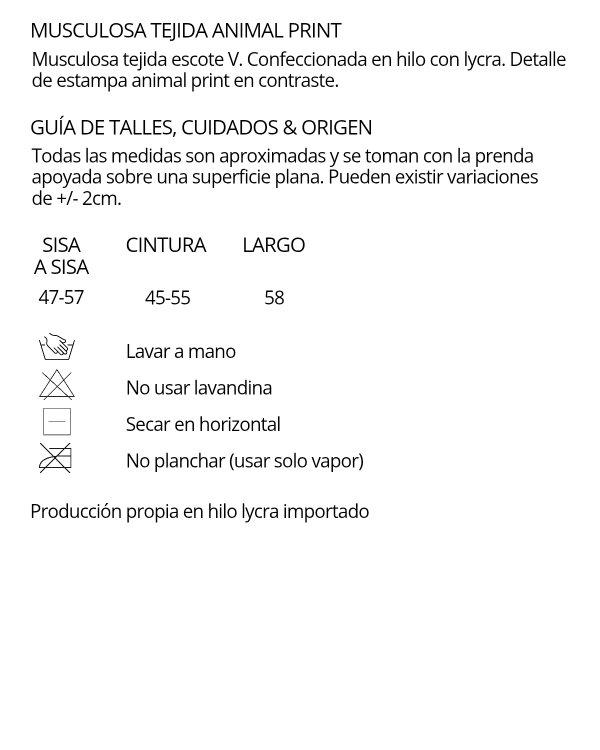 MUSCULOSA TEJIDA ANIMAL PRINT

Musculosa tejida escote V. Confeccionada en hilo con lycra. Detalle de estampa animal print en contraste.

GUÍA DE TALLES, CUIDADOS & ORIGEN

Todas las medidas son aproximadas y se toman con la prenda apoyada sobre una superficie plana. Pueden existir variaciones de +/- 2cm.

| SISA A SISA | CINTURA | LARGO |
|---|---|---|
| 47-57 | 45-55 | 58 |

Lavar a mano

No usar lavandina

Secar en horizontal

No planchar (usar solo vapor)

Producción propia en hilo lycra importado